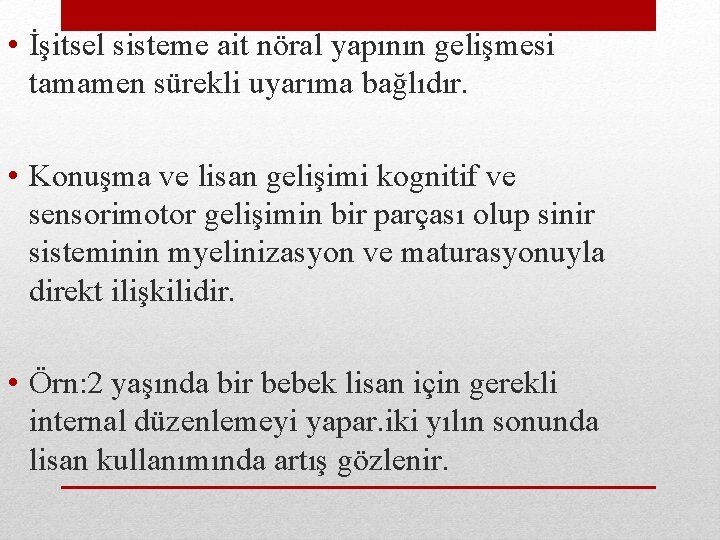 • İşitsel sisteme ait nöral yapının gelişmesi tamamen sürekli uyarıma bağlıdır.

• Konuşma ve lisan gelişimi kognitif ve sensorimotor gelişimin bir parçası olup sinir sisteminin myelinizasyon ve maturasyonuyla direkt ilişkilidir.

• Örn:2 yaşında bir bebek lisan için gerekli internal düzenlemeyi yapar.iki yılın sonunda lisan kullanımında artış gözlenir.